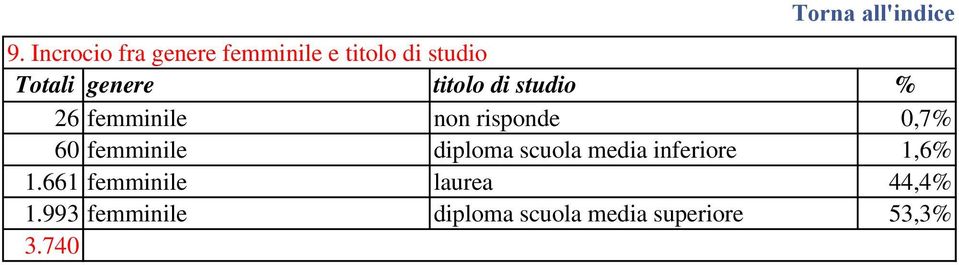 Torna all'indice

9. Incrocio fra genere femminile e titolo di studio

| Totali | genere | titolo di studio | % |
|---|---|---|---|
| 26 | femminile | non risponde | 0,7% |
| 60 | femminile | diploma scuola media inferiore | 1,6% |
| 1.661 | femminile | laurea | 44,4% |
| 1.993 | femminile | diploma scuola media superiore | 53,3% |
| 3.740 | | | |